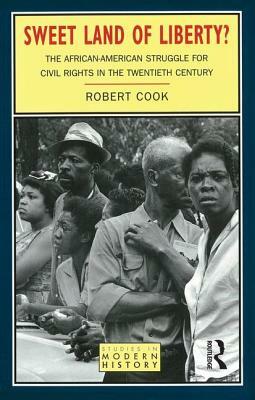 SWEET LAND OF LIBERTY?

THE AFRICAN-AMERICAN STRUGGLE FOR CIVIL RIGHTS IN THE TWENTIETH CENTURY

ROBERT COOK

STUDIES IN MODERN HISTORY

ROUTLEDGE